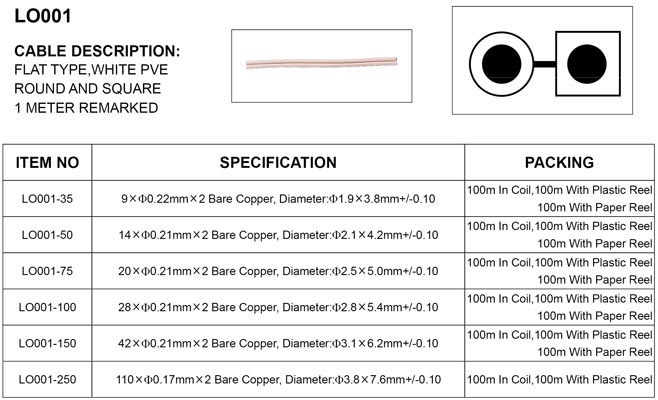 LO001

CABLE DESCRIPTION:
FLAT TYPE,WHITE PVE
ROUND AND SQUARE
1 METER REMARKED

| ITEM NO | SPECIFICATION | PACKING |
|---|---|---|
| LO001-35 | 9×Φ0.22mm×2 Bare Copper, Diameter:Φ1.9×3.8mm+/-0.10 | 100m In Coil,100m With Plastic Reel 100m With Paper Reel |
| LO001-50 | 14×Φ0.21mm×2 Bare Copper, Diameter:Φ2.1×4.2mm+/-0.10 | 100m In Coil,100m With Plastic Reel 100m With Paper Reel |
| LO001-75 | 20×Φ0.21mm×2 Bare Copper, Diameter:Φ2.5×5.0mm+/-0.10 | 100m In Coil,100m With Plastic Reel 100m With Paper Reel |
| LO001-100 | 28×Φ0.21mm×2 Bare Copper, Diameter:Φ2.8×5.4mm+/-0.10 | 100m In Coil,100m With Plastic Reel 100m With Paper Reel |
| LO001-150 | 42×Φ0.21mm×2 Bare Copper, Diameter:Φ3.1×6.2mm+/-0.10 | 100m In Coil,100m With Plastic Reel 100m With Paper Reel |
| LO001-250 | 110×Φ0.17mm×2 Bare Copper, Diameter:Φ3.8×7.6mm+/-0.10 | 100m In Coil,100m With Plastic Reel |